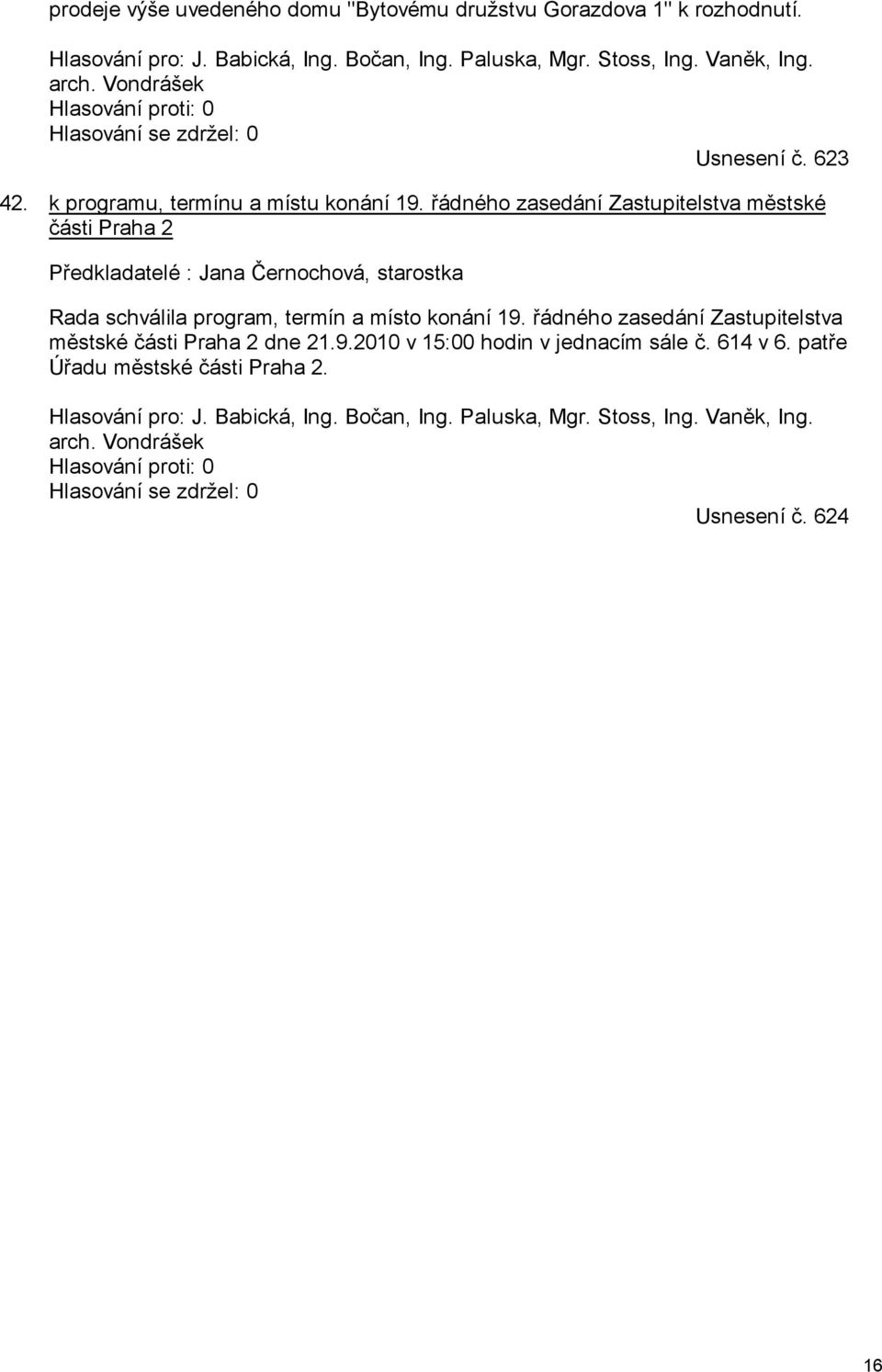 prodeje výše uvedeného domu "Bytovému družstvu Gorazdova 1" k rozhodnutí.

Hlasování pro: J. Babická, Ing. Bočan, Ing. Paluska, Mgr. Stoss, Ing. Vaněk, Ing. arch. Vondrášek
Hlasování proti: 0
Hlasování se zdržel: 0

Usnesení č. 623

42. k programu, termínu a místu konání 19. řádného zasedání Zastupitelstva městské části Praha 2

Předkladatelé : Jana Černochová, starostka

Rada schválila program, termín a místo konání 19. řádného zasedání Zastupitelstva městské části Praha 2 dne 21.9.2010 v 15:00 hodin v jednacím sále č. 614 v 6. patře Úřadu městské části Praha 2.

Hlasování pro: J. Babická, Ing. Bočan, Ing. Paluska, Mgr. Stoss, Ing. Vaněk, Ing. arch. Vondrášek
Hlasování proti: 0
Hlasování se zdržel: 0

Usnesení č. 624

16